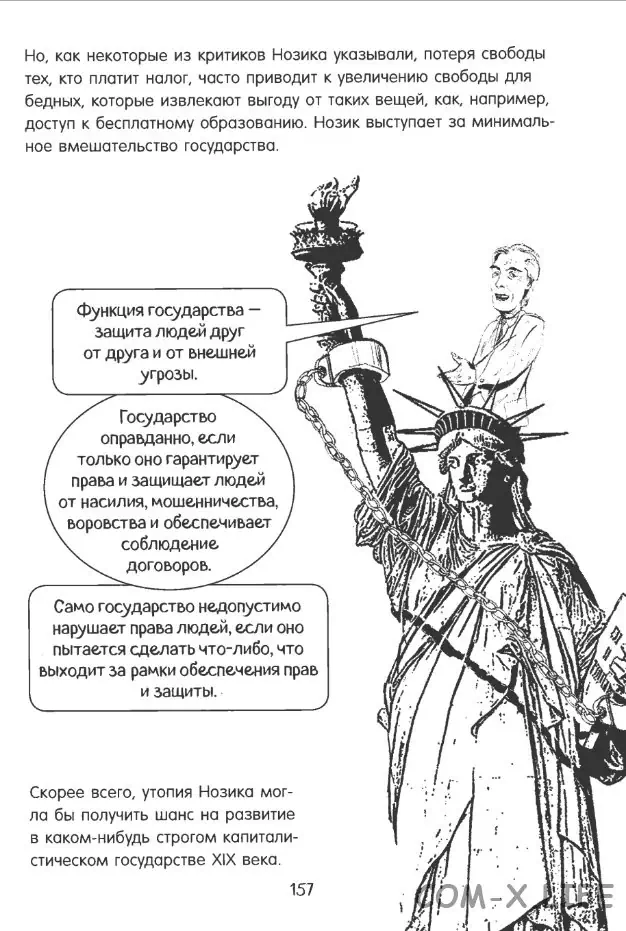 Но, как некоторые из критиков Нозика указывали, потеря свободы тех, кто платит налог, часто приводит к увеличению свободы для бедных, которые извлекают выгоду от таких вещей, как, например, доступ к бесплатному образованию. Нозик выступает за минимальное вмешательство государства.

Функция государства — защита людей друг от друга и от внешней угрозы.

Государство оправданно, если только оно гарантирует права и защищает людей от насилия, мошенничества, воровства и обеспечивает соблюдение договоров.

Само государство недопустимо нарушает права людей, если оно пытается сделать что-либо, что выходит за рамки обеспечения прав и защиты.

Скорее всего, утопия Нозика могла бы получить шанс на развитие в каком-нибудь строгом капиталистическом государстве XIX века.

157

COM-X LIFE